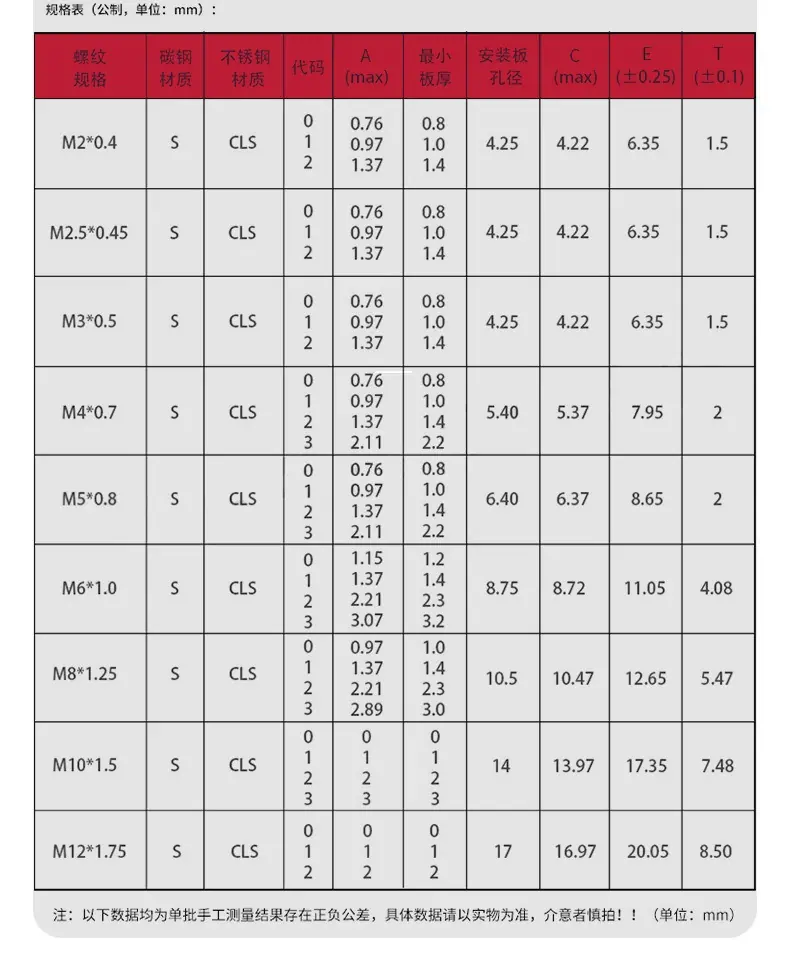 规格表（公制，单位：mm）：

| 螺纹规格 | 碳钢材质 | 不锈钢材质 | 代码 | A (max) | 最小板厚 | 安装板孔径 | C (max) | E (±0.25) | T (±0.1) |
|---|---|---|---|---|---|---|---|---|---|
| M2*0.4 | S | CLS | 0 1 2 | 0.76 0.97 1.37 | 0.8 1.0 1.4 | 4.25 | 4.22 | 6.35 | 1.5 |
| M2.5*0.45 | S | CLS | 0 1 2 | 0.76 0.97 1.37 | 0.8 1.0 1.4 | 4.25 | 4.22 | 6.35 | 1.5 |
| M3*0.5 | S | CLS | 0 1 2 | 0.76 0.97 1.37 | 0.8 1.0 1.4 | 4.25 | 4.22 | 6.35 | 1.5 |
| M4*0.7 | S | CLS | 0 1 2 3 | 0.76 0.97 1.37 2.11 | 0.8 1.0 1.4 2.2 | 5.40 | 5.37 | 7.95 | 2 |
| M5*0.8 | S | CLS | 0 1 2 3 | 0.76 0.97 1.37 2.11 | 0.8 1.0 1.4 2.2 | 6.40 | 6.37 | 8.65 | 2 |
| M6*1.0 | S | CLS | 0 1 2 3 | 1.15 1.37 2.21 3.07 | 1.2 1.4 2.3 3.2 | 8.75 | 8.72 | 11.05 | 4.08 |
| M8*1.25 | S | CLS | 0 1 2 3 | 0.97 1.37 2.21 2.89 | 1.0 1.4 2.3 3.0 | 10.5 | 10.47 | 12.65 | 5.47 |
| M10*1.5 | S | CLS | 0 1 2 3 | 0 1 2 3 | 0 1 2 3 | 14 | 13.97 | 17.35 | 7.48 |
| M12*1.75 | S | CLS | 0 1 2 | 0 1 2 | 0 1 2 | 17 | 16.97 | 20.05 | 8.50 |

注：以下数据均为单批手工测量结果存在正负公差，具体数据请以实物为准，介意者慎拍！！（单位：mm）